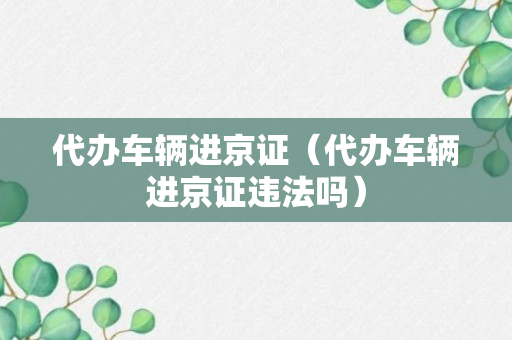 代办车辆进京证（代办车辆进京证违法吗）